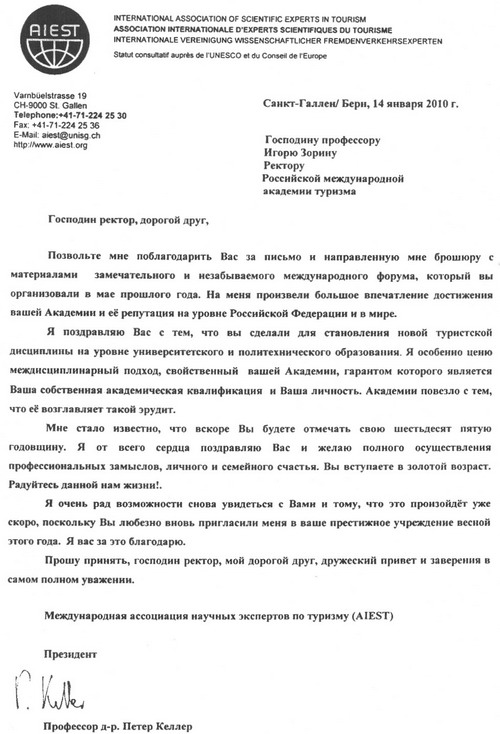 AIEST

INTERNATIONAL ASSOCIATION OF SCIENTIFIC EXPERTS IN TOURISM
ASSOCIATION INTERNATIONALE D'EXPERTS SCIENTIFIQUES DU TOURISME
INTERNATIONALE VEREINIGUNG WISSENSCHAFTLICHER FREMDENVERKEHRSEXPERTEN
Statut consultatif auprès de l'UNESCO et du Conseil de l'Europe

Varnbüelstrasse 19
CH-9000 St. Gallen
Telephone:+41-71-224 25 30
Fax: +41-71-224 25 36
E-Mail: aiest@unisg.ch
http://www.aiest.org

Санкт-Галлен/ Берн, 14 января 2010 г.

Господину профессору
Игорю Зорину
Ректору
Российской международной
академии туризма

Господин ректор, дорогой друг,

Позвольте мне поблагодарить Вас за письмо и направленную мне брошюру с материалами замечательного и незабываемого международного форума, который вы организовали в мае прошлого года. На меня произвели большое впечатление достижения вашей Академии и её репутация на уровне Российской Федерации и в мире.

Я поздравляю Вас с тем, что вы сделали для становления новой туристской дисциплины на уровне университетского и политехнического образования. Я особенно ценю междисциплинарный подход, свойственный вашей Академии, гарантом которого является Ваша собственная академическая квалификация и Ваша личность. Академии повезло с тем, что её возглавляет такой эрудит.

Мне стало известно, что вскоре Вы будете отмечать свою шестьдесят пятую годовщину. Я от всего сердца поздравляю Вас и желаю полного осуществления профессиональных замыслов, личного и семейного счастья. Вы вступаете в золотой возраст. Радуйтесь данной нам жизни!.

Я очень рад возможности снова увидеться с Вами и тому, что это произойдёт уже скоро, поскольку Вы любезно вновь пригласили меня в ваше престижное учреждение весной этого года. Я вас за это благодарю.

Прошу принять, господин ректор, мой дорогой друг, дружеский привет и заверения в самом полном уважении.

Международная ассоциация научных экспертов по туризму (AIEST)

Президент

P. Keller

Профессор д-р. Петер Келлер